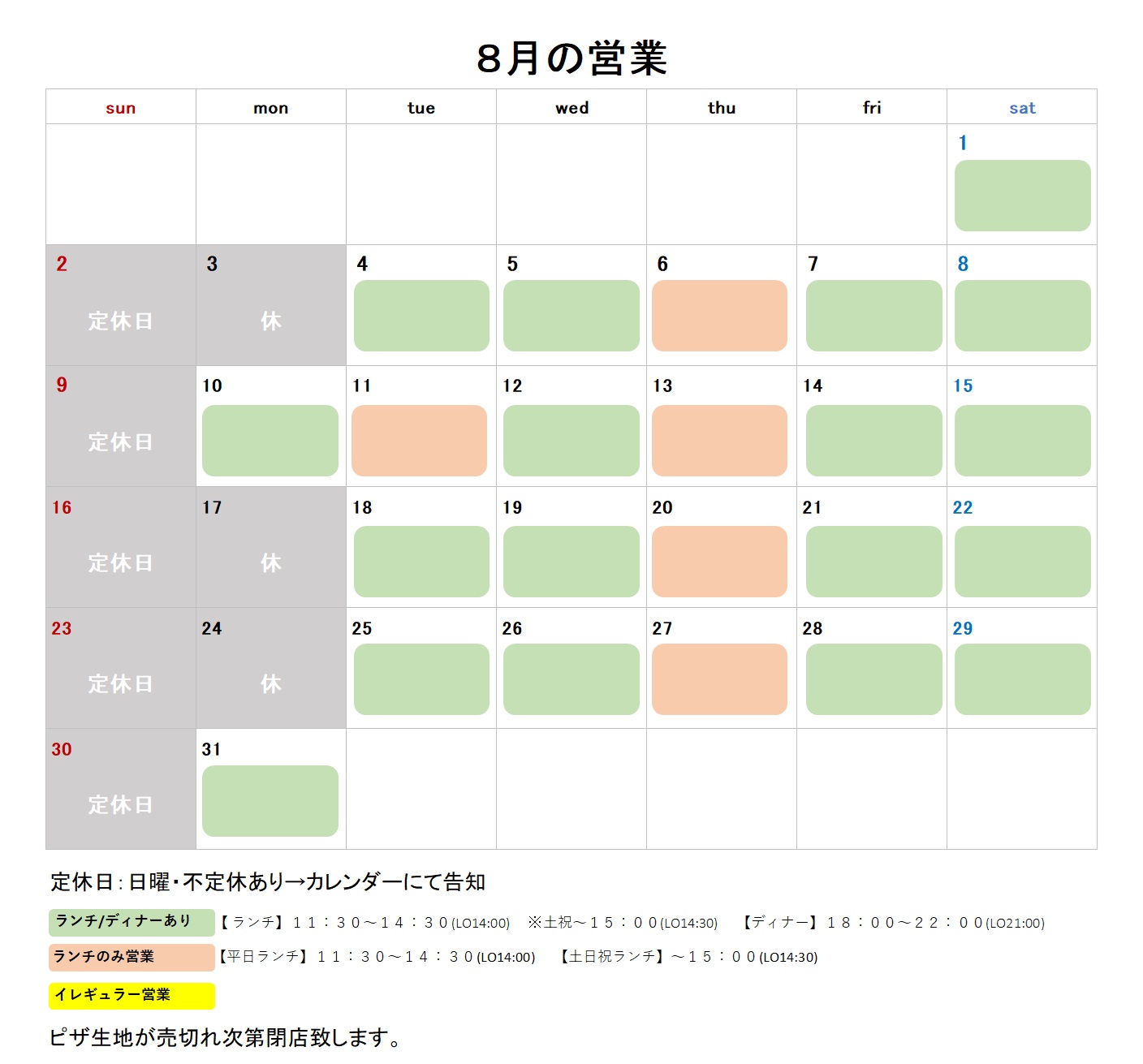 ８月の営業

| sun | mon | tue | wed | thu | fri | sat |
|---|---|---|---|---|---|---|
| | | | | | | 1 |
| 2 定休日 | 3 休 | 4 | 5 | 6 | 7 | 8 |
| 9 定休日 | 10 | 11 | 12 | 13 | 14 | 15 |
| 16 定休日 | 17 休 | 18 | 19 | 20 | 21 | 22 |
| 23 定休日 | 24 休 | 25 | 26 | 27 | 28 | 29 |
| 30 定休日 | 31 | | | | | |

定休日：日曜・不定休あり→カレンダーにて告知

ランチ/ディナーあり 【ランチ】１１：３０～１４：３０(LO14:00) ※土祝～１５：００(LO14:30) 【ディナー】１８：００～２２：００(LO21:00)

ランチのみ営業 【平日ランチ】１１：３０～１４：３０(LO14:00) 【土日祝ランチ】～１５：００(LO14:30)

イレギュラー営業

ピザ生地が売切れ次第閉店致します。